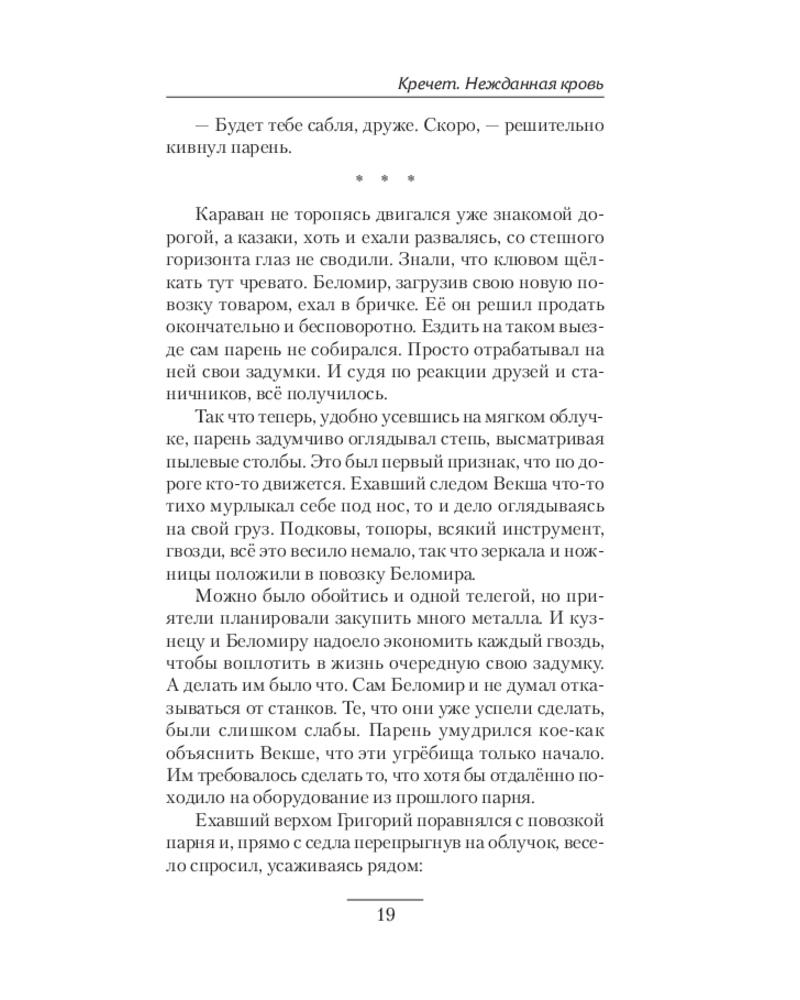 Кречет. Нежданная кровь

— Будет тебе сабля, друже. Скоро, — решительно кивнул парень.

* * *

Караван не торопясь двигался уже знакомой дорогой, а казаки, хоть и ехали развалясь, со степного горизонта глаз не сводили. Знали, что клювом щёлкать тут чревато. Беломир, загрузив свою новую повозку товаром, ехал в бричке. Её он решил продать окончательно и бесповоротно. Ездить на таком выезде сам парень не собирался. Просто отрабатывал на ней свои задумки. И судя по реакции друзей и станичников, всё получилось.

Так что теперь, удобно усевшись на мягком облучке, парень задумчиво оглядывал степь, высматривая пылевые столбы. Это был первый признак, что по дороге кто-то движется. Ехавший следом Векша что-то тихо мурлыкал себе под нос, то и дело оглядываясь на свой груз. Подковы, топоры, всякий инструмент, гвозди, всё это весило немало, так что зеркала и ножницы положили в повозку Беломира.

Можно было обойтись и одной телегой, но приятели планировали закупить много металла. И кузнецу и Беломиру надоело экономить каждый гвоздь, чтобы воплотить в жизнь очередную свою задумку. А делать им было что. Сам Беломир и не думал отказываться от станков. Те, что они уже успели сделать, были слишком слабы. Парень умудрился кое-как объяснить Векше, что эти угрёбища только начало. Им требовалось сделать то, что хотя бы отдалённо походило на оборудование из прошлого парня.

Ехавший верхом Григорий поравнялся с повозкой парня и, прямо с седла перепрыгнув на облучок, весело спросил, усаживаясь рядом:

19